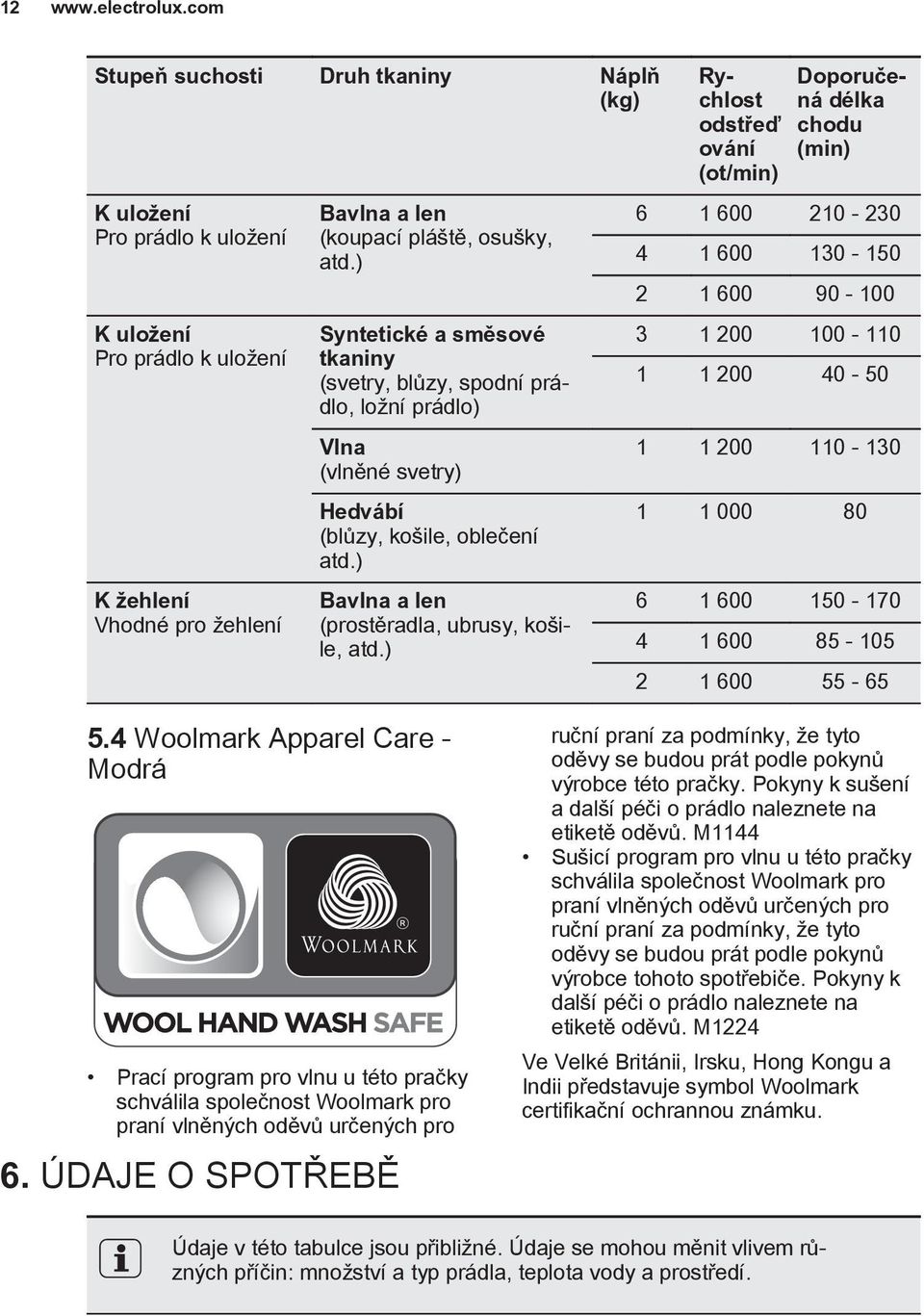 12 www.electrolux.com

| Stupeň suchosti | Druh tkaniny | Náplň (kg) | Rychlost odstřeďování (ot/min) | Doporučená délka chodu (min) |
|---|---|---|---|---|
| **K uložení** Pro prádlo k uložení | **Bavlna a len** (koupací pláště, osušky, atd.) | 6 | 1 600 | 210 - 230 |
| | | 4 | 1 600 | 130 - 150 |
| | | 2 | 1 600 | 90 - 100 |
| **K uložení** Pro prádlo k uložení | **Syntetické a směsové tkaniny** (svetry, blůzy, spodní prádlo, ložní prádlo) | 3 | 1 200 | 100 - 110 |
| | | 1 | 1 200 | 40 - 50 |
| | **Vlna** (vlněné svetry) | 1 | 1 200 | 110 - 130 |
| | **Hedvábí** (blůzy, košile, oblečení atd.) | 1 | 1 000 | 80 |
| **K žehlení** Vhodné pro žehlení | **Bavlna a len** (prostěradla, ubrusy, košile, atd.) | 6 | 1 600 | 150 - 170 |
| | | 4 | 1 600 | 85 - 105 |
| | | 2 | 1 600 | 55 - 65 |

5.4 Woolmark Apparel Care - Modrá

WOOLMARK ®

WOOL HAND WASH SAFE

• Prací program pro vlnu u této pračky schválila společnost Woolmark pro praní vlněných oděvů určených pro ruční praní za podmínky, že tyto oděvy se budou prát podle pokynů výrobce této pračky. Pokyny k sušení a další péči o prádlo naleznete na etiketě oděvů. M1144
• Sušicí program pro vlnu u této pračky schválila společnost Woolmark pro praní vlněných oděvů určených pro ruční praní za podmínky, že tyto oděvy se budou prát podle pokynů výrobce tohoto spotřebiče. Pokyny k další péči o prádlo naleznete na etiketě oděvů. M1224

Ve Velké Británii, Irsku, Hong Kongu a Indii představuje symbol Woolmark certifikační ochrannou známku.

6. ÚDAJE O SPOTŘEBĚ

Údaje v této tabulce jsou přibližné. Údaje se mohou měnit vlivem různých příčin: množství a typ prádla, teplota vody a prostředí.